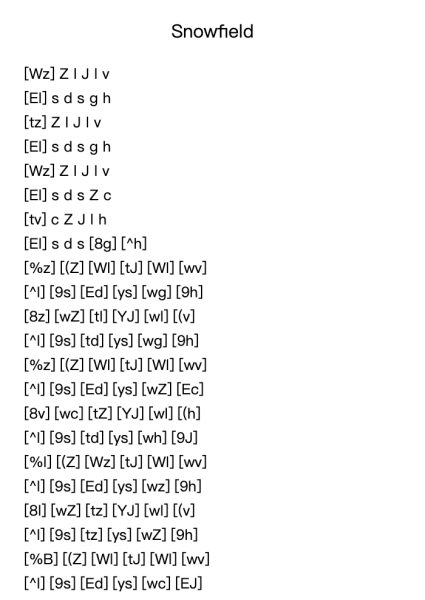 Snowfield

[Wz] Z l J l v
[El] s d s g h
[tz] Z l J l v
[El] s d s g h
[Wz] Z l J l v
[El] s d s Z c
[tv] c Z J l h
[El] s d s [8g] [^h]
[%z] [(Z] [Wl] [tJ] [Wl] [wv]
[^l] [9s] [Ed] [ys] [wg] [9h]
[8z] [wZ] [tl] [YJ] [wl] [(v]
[^l] [9s] [td] [ys] [wg] [9h]
[%z] [(Z] [Wl] [tJ] [Wl] [wv]
[^l] [9s] [Ed] [ys] [wZ] [Ec]
[8v] [wc] [tZ] [YJ] [wl] [(h]
[^l] [9s] [td] [ys] [wh] [9J]
[%l] [(Z] [Wz] [tJ] [Wl] [wv]
[^l] [9s] [Ed] [ys] [wz] [9h]
[8l] [wZ] [tz] [YJ] [wl] [(v]
[^l] [9s] [tz] [ys] [wZ] [9h]
[%B] [(Z] [Wl] [tJ] [Wl] [wv]
[^l] [9s] [Ed] [ys] [wc] [EJ]